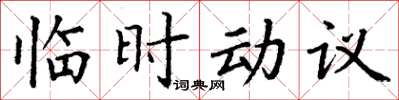 临时动议
词典网